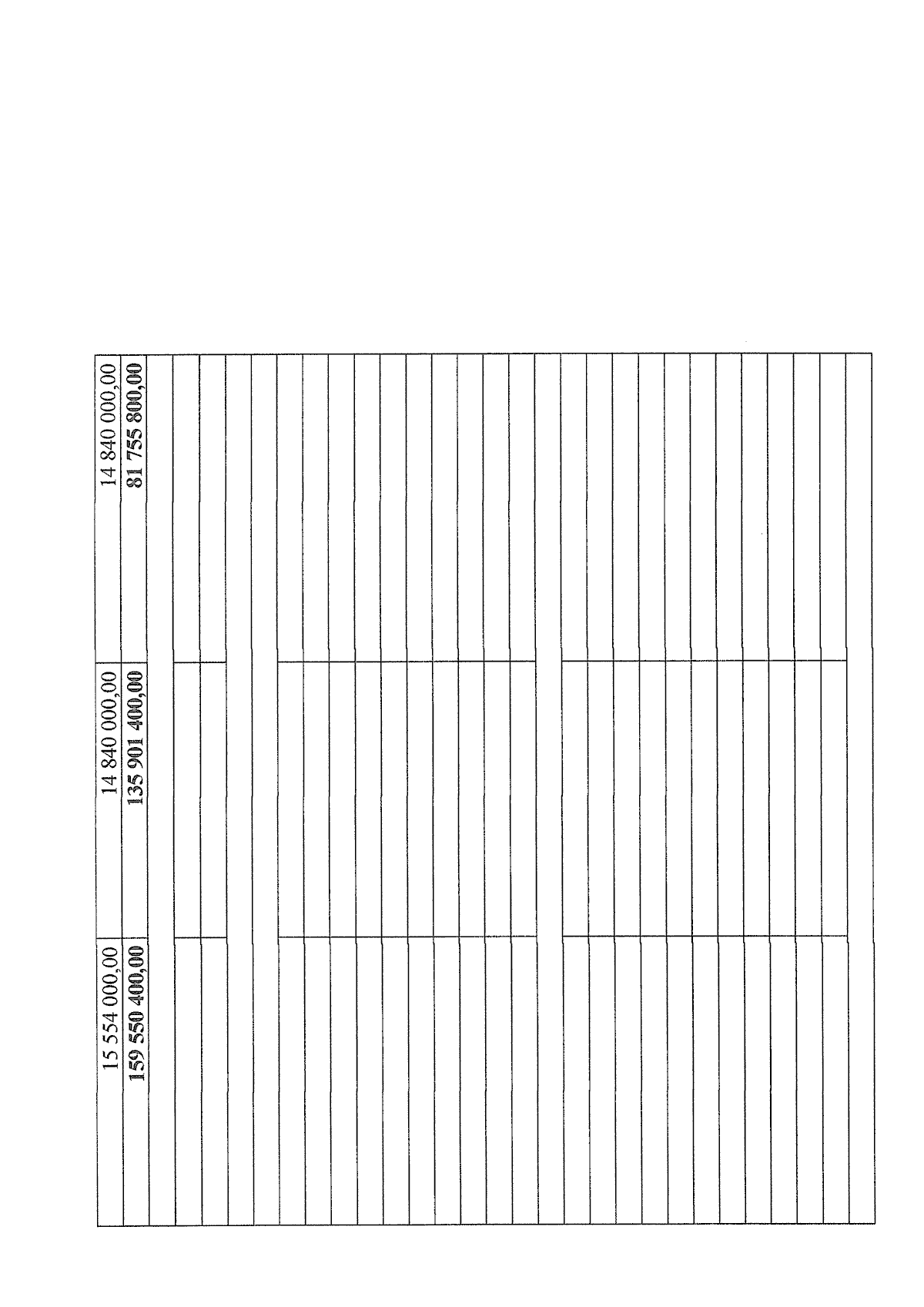 | 15 554 000,00 | 14 840 000,00 | 14 840 000,00 |
|---|---|---|
| 159 550 400,00 | 135 901 400,00 | 81 755 800,00 |